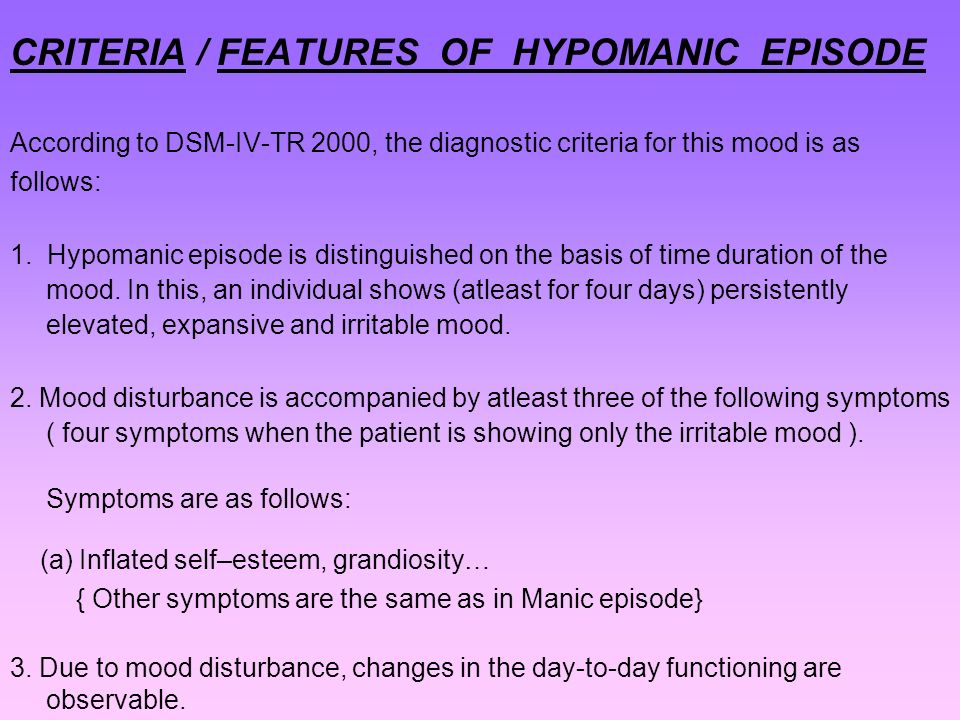 CRITERIA / FEATURES OF HYPOMANIC EPISODE

According to DSM-IV-TR 2000, the diagnostic criteria for this mood is as follows:

1. Hypomanic episode is distinguished on the basis of time duration of the mood. In this, an individual shows (atleast for four days) persistently elevated, expansive and irritable mood.

2. Mood disturbance is accompanied by atleast three of the following symptoms ( four symptoms when the patient is showing only the irritable mood ).

Symptoms are as follows:

(a) Inflated self–esteem, grandiosity…
{ Other symptoms are the same as in Manic episode}

3. Due to mood disturbance, changes in the day-to-day functioning are observable.